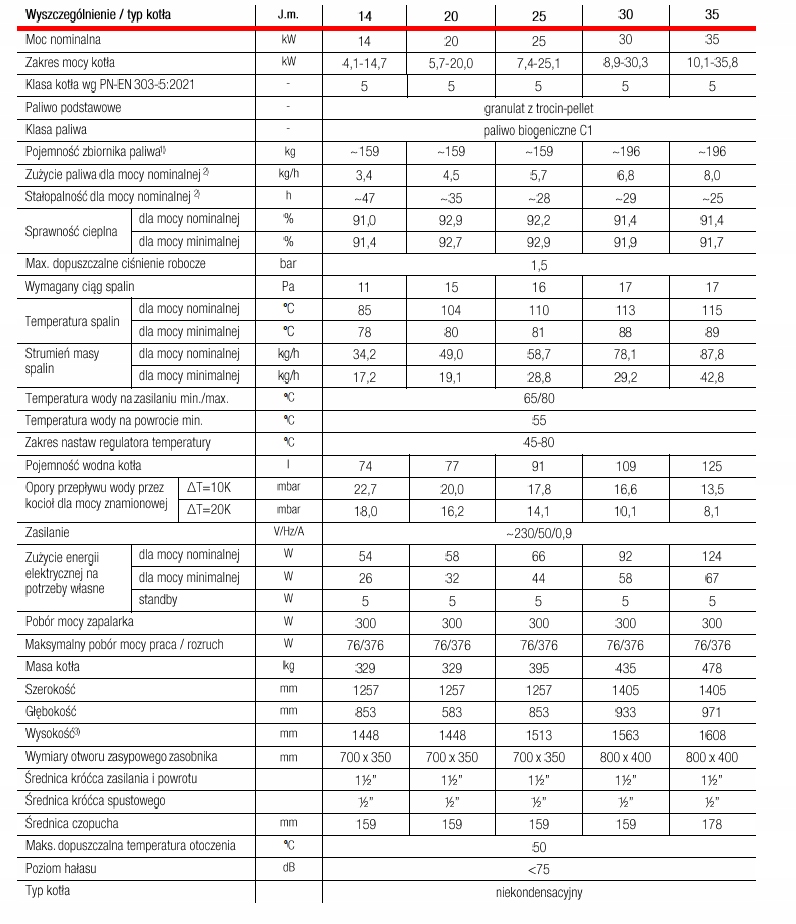 | Wyszczególnienie / typ kotła | | J.m. | 14 | 20 | 25 | 30 | 35 |
|---|---|---|---|---|---|---|---|
| Moc nominalna | | kW | 14 | 20 | 25 | 30 | 35 |
| Zakres mocy kotła | | kW | 4,1-14,7 | 5,7-20,0 | 7,4-25,1 | 8,9-30,3 | 10,1-35,8 |
| Klasa kotła wg PN-EN 303-5:2021 | | - | 5 | 5 | 5 | 5 | 5 |
| Paliwo podstawowe | | - | granulat z trocin-pellet | | | | |
| Klasa paliwa | | - | paliwo biogeniczne C1 | | | | |
| Pojemność zbiornika paliwa$^{1)}$ | | kg | ~159 | ~159 | ~159 | ~196 | ~196 |
| Zużycie paliwa dla mocy nominalnej $^{2)}$ | | kg/h | 3,4 | 4,5 | 5,7 | 6,8 | 8,0 |
| Stałopalność dla mocy nominalnej $^{2)}$ | | h | ~47 | ~35 | ~28 | ~29 | ~25 |
| Sprawność cieplna | dla mocy nominalnej | % | 91,0 | 92,9 | 92,2 | 91,4 | 91,4 |
| | dla mocy minimalnej | % | 91,4 | 92,7 | 92,9 | 91,9 | 91,7 |
| Max. dopuszczalne ciśnienie robocze | | bar | 1,5 | | | | |
| Wymagany ciąg spalin | | Pa | 11 | 15 | 16 | 17 | 17 |
| Temperatura spalin | dla mocy nominalnej | °C | 85 | 104 | 110 | 113 | 115 |
| | dla mocy minimalnej | °C | 78 | 80 | 81 | 88 | 89 |
| Strumień masy spalin | dla mocy nominalnej | kg/h | 34,2 | 49,0 | 58,7 | 78,1 | 87,8 |
| | dla mocy minimalnej | kg/h | 17,2 | 19,1 | 28,8 | 29,2 | 42,8 |
| Temperatura wody na zasilaniu min./max. | | °C | 65/80 | | | | |
| Temperatura wody na powrocie min. | | °C | 55 | | | | |
| Zakres nastaw regulatora temperatury | | °C | 45-80 | | | | |
| Pojemność wodna kotła | | l | 74 | 77 | 91 | 109 | 125 |
| Opory przepływu wody przez kocioł dla mocy znamionowej | ΔT=10K | mbar | 22,7 | 20,0 | 17,8 | 16,6 | 13,5 |
| | ΔT=20K | mbar | 18,0 | 16,2 | 14,1 | 10,1 | 8,1 |
| Zasilanie | | V/Hz/A | ~230/50/0,9 | | | | |
| Zużycie energii elektrycznej na potrzeby własne | dla mocy nominalnej | W | 54 | 58 | 66 | 92 | 124 |
| | dla mocy minimalnej | W | 26 | 32 | 44 | 58 | 67 |
| | standby | W | 5 | 5 | 5 | 5 | 5 |
| Pobór mocy zapalarka | | W | 300 | 300 | 300 | 300 | 300 |
| Maksymalny pobór mocy praca / rozruch | | W | 76/376 | 76/376 | 76/376 | 76/376 | 76/376 |
| Masa kotła | | kg | 329 | 329 | 395 | 435 | 478 |
| Szerokość | | mm | 1257 | 1257 | 1257 | 1405 | 1405 |
| Głębokość | | mm | 853 | 583 | 853 | 933 | 971 |
| Wysokość$^{3)}$ | | mm | 1448 | 1448 | 1513 | 1563 | 1608 |
| Wymiary otworu zasypowego zasobnika | | mm | 700 x 350 | 700 x 350 | 700 x 350 | 800 x 400 | 800 x 400 |
| Średnica króćca zasilania i powrotu | | | 1½" | 1½" | 1½" | 1½" | 1½" |
| Średnica króćca spustowego | | | ½" | ½" | ½" | ½" | ½" |
| Średnica czopucha | | mm | 159 | 159 | 159 | 159 | 178 |
| Maks. dopuszczalna temperatura otoczenia | | °C | 50 | | | | |
| Poziom hałasu | | dB | <75 | | | | |
| Typ kotła | | | niekondensacyjny | | | | |